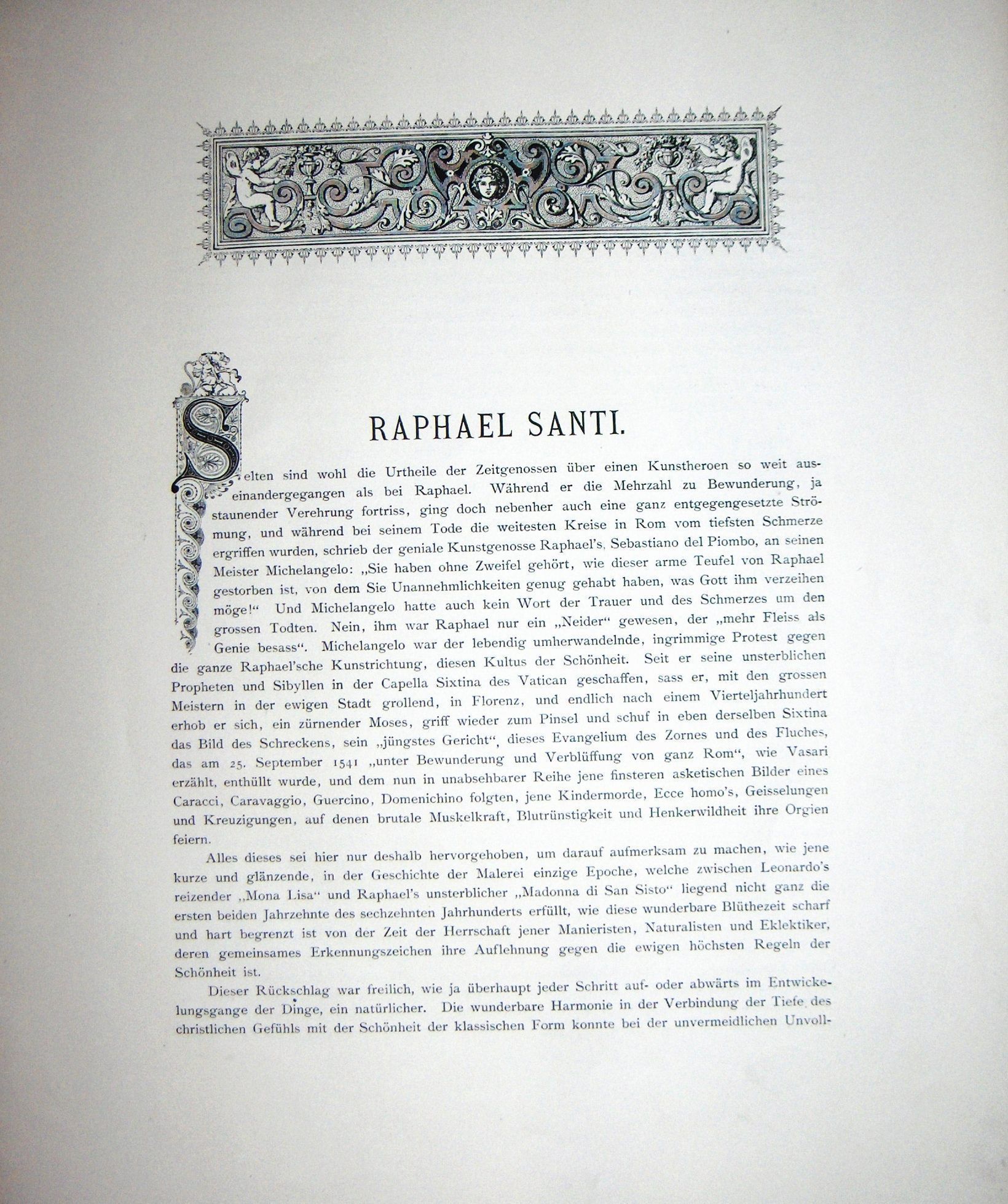 RAPHAEL SANTI.

Selten sind wohl die Urtheile der Zeitgenossen über einen Kunstheroen so weit auseinandergegangen als bei Raphael. Während er die Mehrzahl zu Bewunderung, ja staunender Verehrung fortriss, ging doch nebenher auch eine ganz entgegengesetzte Strömung, und während bei seinem Tode die weitesten Kreise in Rom vom tiefsten Schmerze ergriffen wurden, schrieb der geniale Kunstgenosse Raphael's, Sebastiano del Piombo, an seinen Meister Michelangelo: „Sie haben ohne Zweifel gehört, wie dieser arme Teufel von Raphael gestorben ist, von dem Sie Unannehmlichkeiten genug gehabt haben, was Gott ihm verzeihen möge!“ Und Michelangelo hatte auch kein Wort der Trauer und des Schmerzes um den grossen Todten. Nein, ihm war Raphael nur ein „Neider“ gewesen, der „mehr Fleiss als Genie besass“. Michelangelo war der lebendig umherwandelnde, ingrimmige Protest gegen die ganze Raphael'sche Kunstrichtung, diesen Kultus der Schönheit. Seit er seine unsterblichen Propheten und Sibyllen in der Capella Sixtina des Vatican geschaffen, sass er, mit den grossen Meistern in der ewigen Stadt grollend, in Florenz, und endlich nach einem Vierteljahrhundert erhob er sich, ein zürnender Moses, griff wieder zum Pinsel und schuf in eben derselben Sixtina das Bild des Schreckens, sein „jüngstes Gericht“, dieses Evangelium des Zornes und des Fluches, das am 25. September 1541 „unter Bewunderung und Verblüffung von ganz Rom“, wie Vasari erzählt, enthüllt wurde, und dem nun in unabsehbarer Reihe jene finsteren asketischen Bilder eines Caracci, Caravaggio, Guercino, Domenichino folgten, jene Kindermorde, Ecce homo's, Geisselungen und Kreuzigungen, auf denen brutale Muskelkraft, Blutrünstigkeit und Henkerwildheit ihre Orgien feiern.

Alles dieses sei hier nur deshalb hervorgehoben, um darauf aufmerksam zu machen, wie jene kurze und glänzende, in der Geschichte der Malerei einzige Epoche, welche zwischen Leonardo's reizender „Mona Lisa“ und Raphael's unsterblicher „Madonna di San Sisto“ liegend nicht ganz die ersten beiden Jahrzehnte des sechzehnten Jahrhunderts erfüllt, wie diese wunderbare Blüthezeit scharf und hart begrenzt ist von der Zeit der Herrschaft jener Manieristen, Naturalisten und Eklektiker, deren gemeinsames Erkennungszeichen ihre Auflehnung gegen die ewigen höchsten Regeln der Schönheit ist.

Dieser Rückschlag war freilich, wie ja überhaupt jeder Schritt auf- oder abwärts im Entwickelungsgange der Dinge, ein natürlicher. Die wunderbare Harmonie in der Verbindung der Tiefe des christlichen Gefühls mit der Schönheit der klassischen Form konnte bei der unvermeidlichen Unvoll-